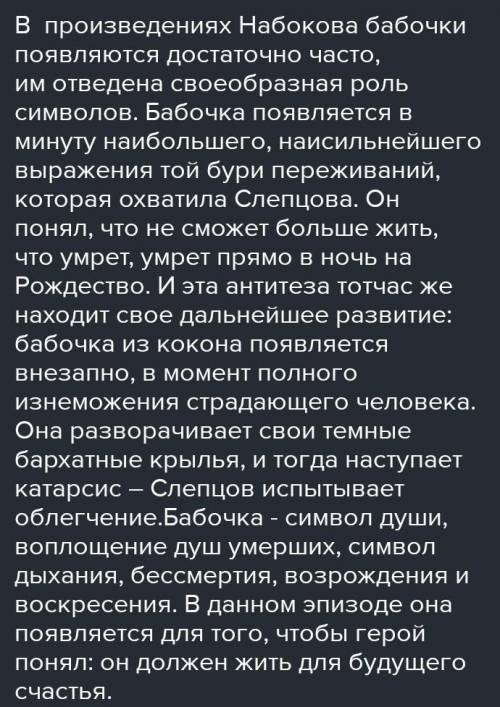 В произведениях Набокова бабочки появляются достаточно часто, им отведена своеобразная роль символов. Бабочка появляется в минуту наибольшего, наисильнейшего выражения той бури переживаний, которая охватила Слепцова. Он понял, что не сможет больше жить, что умрет, умрет прямо в ночь на Рождество. И эта антитеза тотчас же находит свое дальнейшее развитие: бабочка из кокона появляется внезапно, в момент полного изнеможения страдающего человека. Она разворачивает свои темные бархатные крылья, и тогда наступает катарсис – Слепцов испытывает облегчение.Бабочка - символ души, воплощение душ умерших, символ дыхания, бессмертия, возрождения и воскресения. В данном эпизоде она появляется для того, чтобы герой понял: он должен жить для будущего счастья.